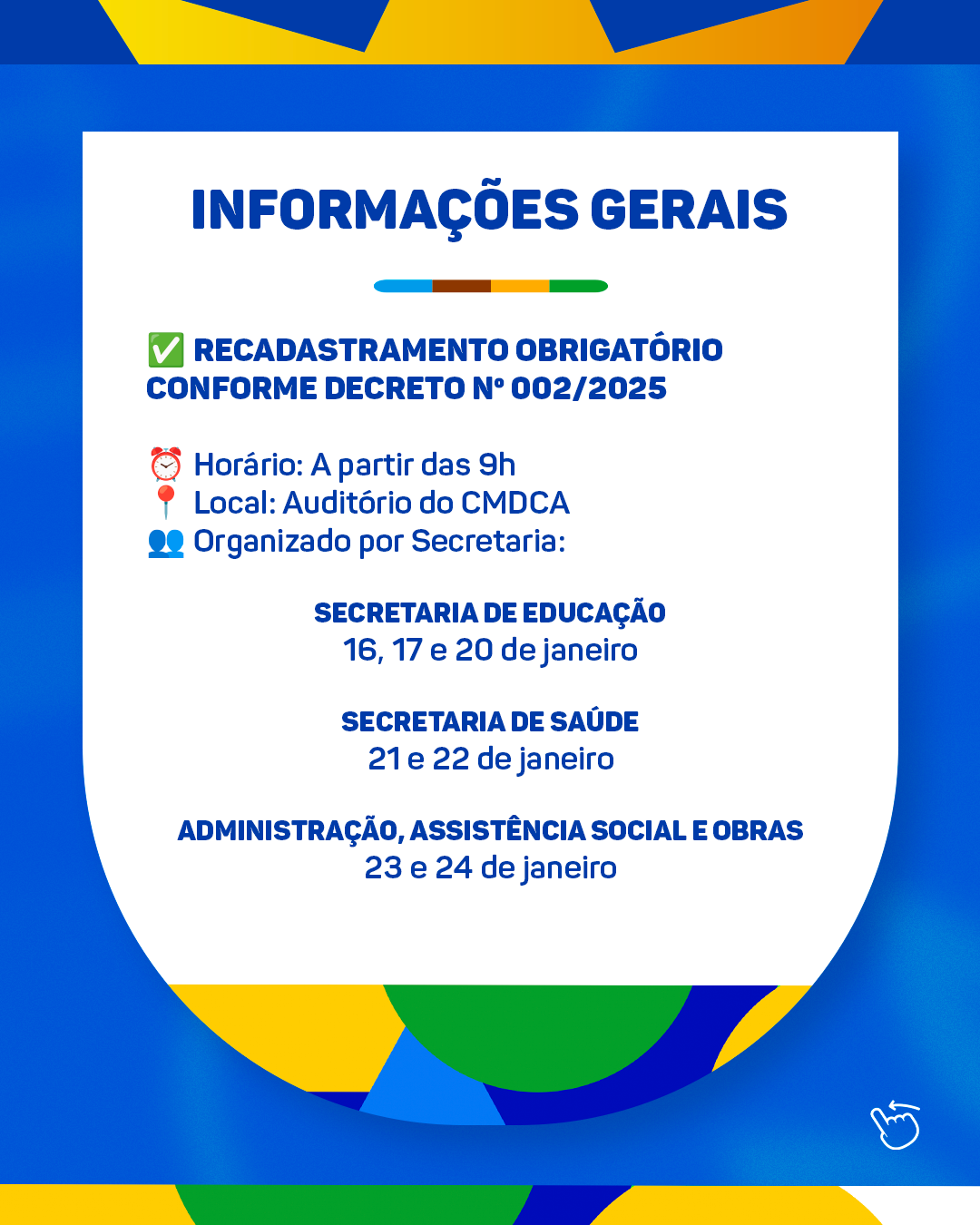 INFORMAÇÕES GERAIS

✅ RECADASTRAMENTO OBRIGATÓRIO CONFORME DECRETO Nº 002/2025

⏰ Horário: A partir das 9h
📍 Local: Auditório do CMDCA
👥 Organizado por Secretaria:

SECRETARIA DE EDUCAÇÃO
16, 17 e 20 de janeiro

SECRETARIA DE SAÚDE
21 e 22 de janeiro

ADMINISTRAÇÃO, ASSISTÊNCIA SOCIAL E OBRAS
23 e 24 de janeiro